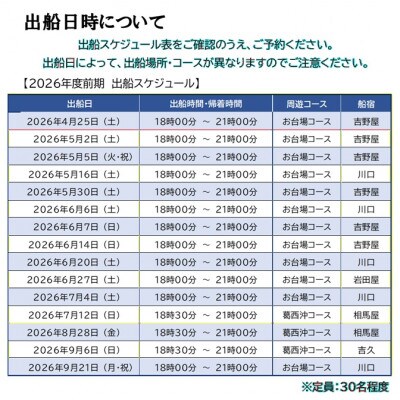 出船日時について

出船スケジュール表をご確認のうえ、ご予約ください。
出船日によって、出船場所・コースが異なりますのでご注意ください。

【2026年度前期　出船スケジュール】

| 出船日 | 出船時間・帰着時間 | 周遊コース | 船宿 |
|---|---|---|---|
| 2026年4月25日（土） | 18時00分　～　21時00分 | お台場コース | 吉野屋 |
| 2026年5月2日（土） | 18時00分　～　21時00分 | お台場コース | 吉野屋 |
| 2026年5月5日（火・祝） | 18時00分　～　21時00分 | お台場コース | 吉野屋 |
| 2026年5月16日（土） | 18時00分　～　21時00分 | お台場コース | 川口 |
| 2026年5月30日（土） | 18時00分　～　21時00分 | お台場コース | 吉野屋 |
| 2026年6月6日（土） | 18時00分　～　21時00分 | お台場コース | 川口 |
| 2026年6月7日（日） | 18時00分　～　21時00分 | お台場コース | 吉野屋 |
| 2026年6月14日（日） | 18時00分　～　21時00分 | お台場コース | 吉野屋 |
| 2026年6月20日（土） | 18時00分　～　21時00分 | お台場コース | 川口 |
| 2026年6月27日（土） | 18時00分　～　21時00分 | お台場コース | 岩田屋 |
| 2026年7月4日（土） | 18時00分　～　21時00分 | お台場コース | 川口 |
| 2026年7月12日（日） | 18時30分　～　21時00分 | 葛西沖コース | 相馬屋 |
| 2026年8月28日（金） | 18時30分　～　21時00分 | 葛西沖コース | 相馬屋 |
| 2026年9月6日（日） | 18時30分　～　21時00分 | 葛西沖コース | 吉久 |
| 2026年9月21日（月・祝） | 18時00分　～　21時00分 | お台場コース | 川口 |

※定員：30名程度